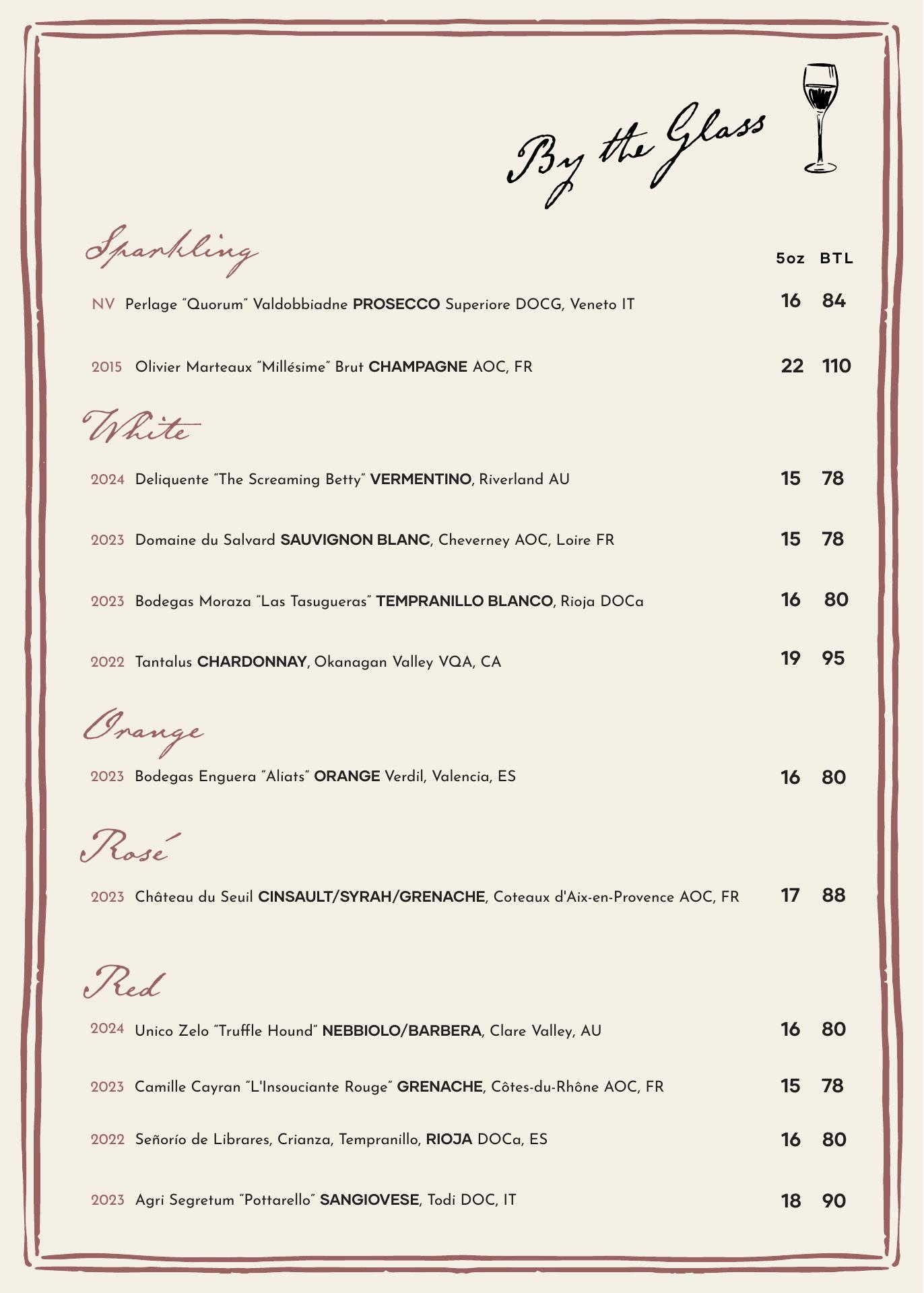 By the Glass

Sparkling

5oz BTL

NV Perlage "Quorum" Valdobbiadne PROSECCO Superiore DOCG, Veneto IT 16 84

2015 Olivier Marteaux "Millésime" Brut CHAMPAGNE AOC, FR 22 110

White

2024 Deliquente "The Screaming Betty" VERMENTINO, Riverland AU 15 78

2023 Domaine du Salvard SAUVIGNON BLANC, Cheverney AOC, Loire FR 15 78

2023 Bodegas Moraza "Las Tasugueras" TEMPRANILLO BLANCO, Rioja DOCa 16 80

2022 Tantalus CHARDONNAY, Okanagan Valley VQA, CA 19 95

Orange

2023 Bodegas Enguera "Aliats" ORANGE Verdil, Valencia, ES 16 80

Rosé

2023 Château du Seuil CINSAULT/SYRAH/GRENACHE, Coteaux d'Aix-en-Provence AOC, FR 17 88

Red

2024 Unico Zelo "Truffle Hound" NEBBIOLO/BARBERA, Clare Valley, AU 16 80

2023 Camille Cayran "L'Insouciante Rouge" GRENACHE, Côtes-du-Rhône AOC, FR 15 78

2022 Señorío de Librares, Crianza, Tempranillo, RIOJA DOCa, ES 16 80

2023 Agri Segretum "Pottarello" SANGIOVESE, Todi DOC, IT 18 90